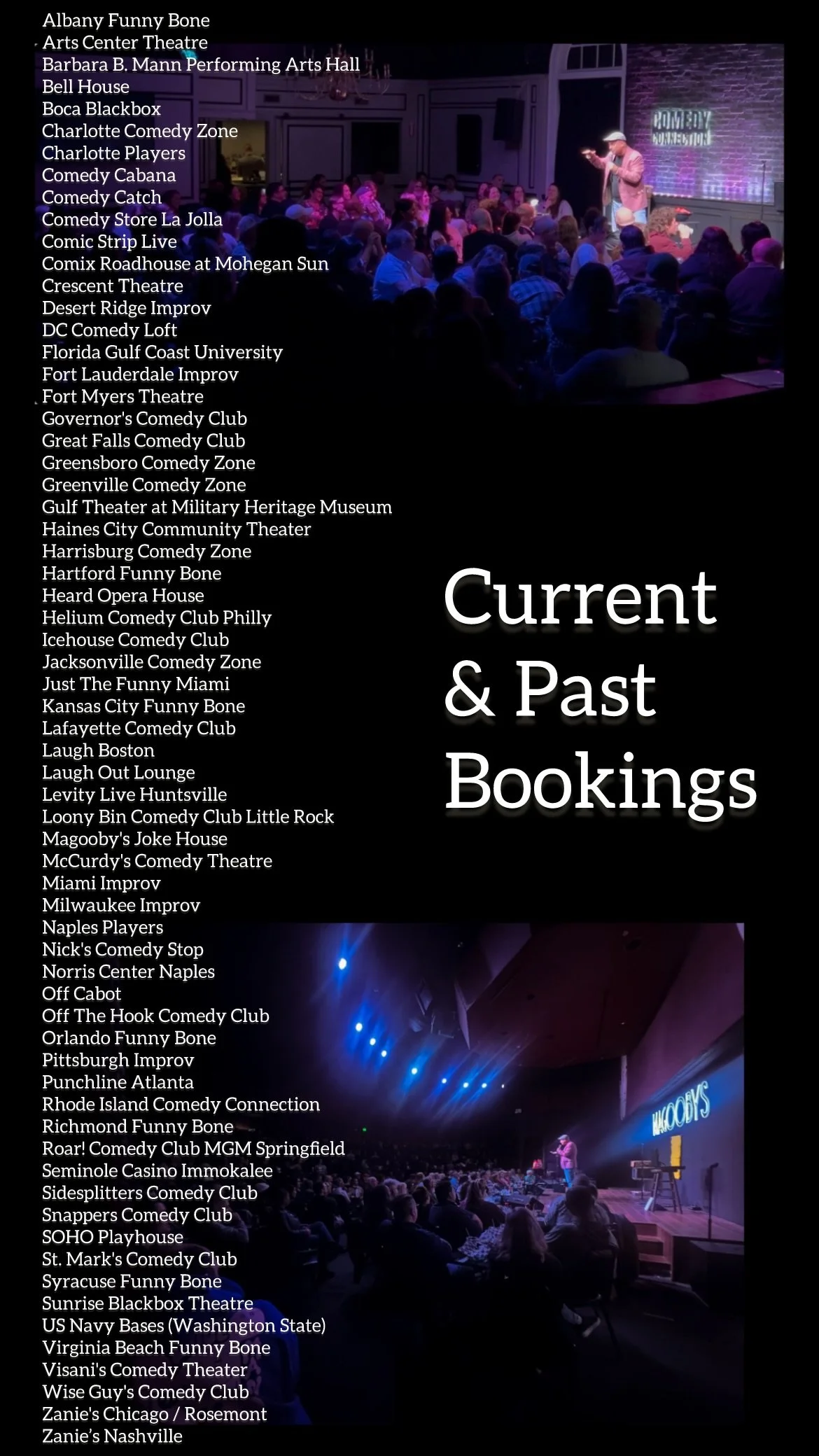 Albany Funny Bone
Arts Center Theatre
Barbara B. Mann Performing Arts Hall
Bell House
Boca Blackbox
Charlotte Comedy Zone
Charlotte Players
Comedy Cabana
Comedy Catch
Comedy Store La Jolla
Comic Strip Live
Comix Roadhouse at Mohegan Sun
Crescent Theatre
Desert Ridge Improv
DC Comedy Loft
Florida Gulf Coast University
Fort Lauderdale Improv
Fort Myers Theatre
Governor's Comedy Club
Great Falls Comedy Club
Greensboro Comedy Zone
Greenville Comedy Zone
Gulf Theater at Military Heritage Museum
Haines City Community Theater
Harrisburg Comedy Zone
Hartford Funny Bone
Heard Opera House
Helium Comedy Club Philly
Icehouse Comedy Club
Jacksonville Comedy Zone
Just The Funny Miami
Kansas City Funny Bone
Lafayette Comedy Club
Laugh Boston
Laugh Out Lounge
Levity Live Huntsville
Loony Bin Comedy Club Little Rock
Magooby's Joke House
McCurdy's Comedy Theatre
Miami Improv
Milwaukee Improv
Naples Players
Nick's Comedy Stop
Norris Center Naples
Off Cabot
Off The Hook Comedy Club
Orlando Funny Bone
Pittsburgh Improv
Punchline Atlanta
Rhode Island Comedy Connection
Richmond Funny Bone
Roar! Comedy Club MGM Springfield
Seminole Casino Immokalee
Sidesplitters Comedy Club
Snappers Comedy Club
SOHO Playhouse
St. Mark's Comedy Club
Syracuse Funny Bone
Sunrise Blackbox Theatre
US Navy Bases (Washington State)
Virginia Beach Funny Bone
Visani's Comedy Theater
Wise Guy's Comedy Club
Zanie's Chicago / Rosemont
Zanie's Nashville

COMEDY CONNECTION

Current
& Past
Bookings

MAGOOBYS